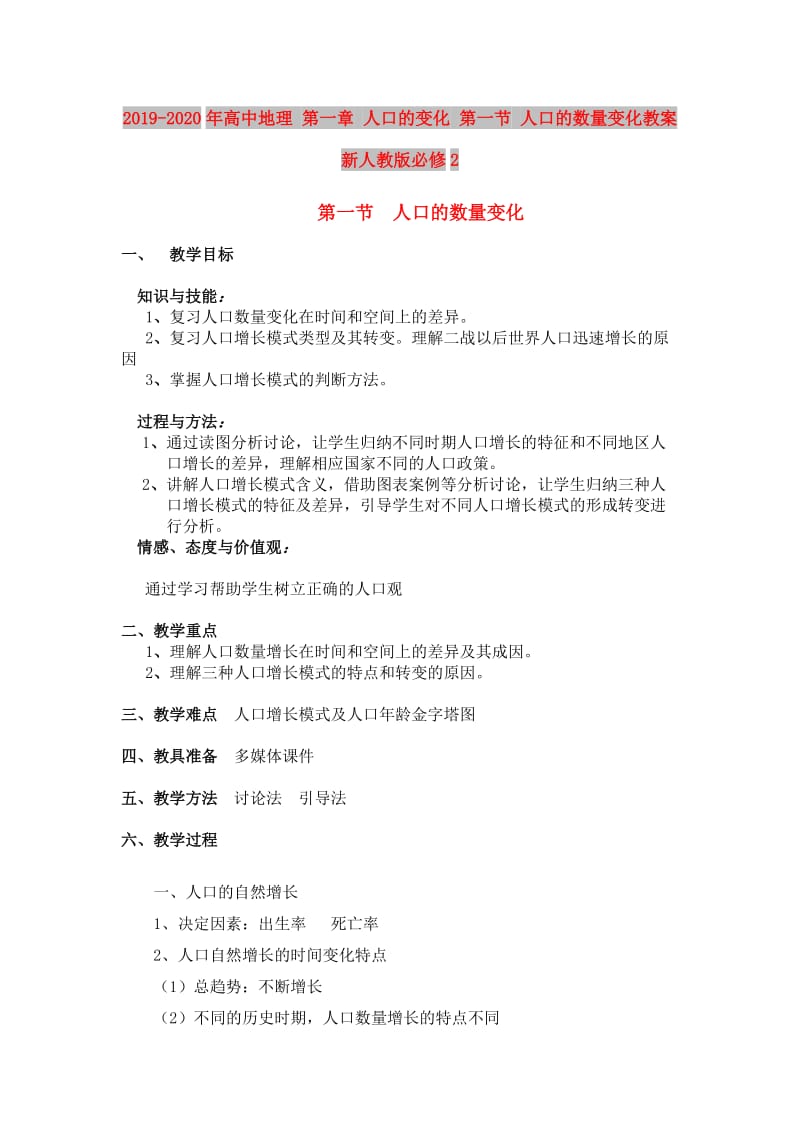 2019-2020年高中地理 第一章 人口的变化 第一节 人口的数量变化教案 新人教版必修2

第一节 人口的数量变化

一、 教学目标

知识与技能：
1、复习人口数量变化在时间和空间上的差异。
2、复习人口增长模式类型及其转变。理解二战以后世界人口迅速增长的原因
3、掌握人口增长模式的判断方法。

过程与方法：
1、通过读图分析讨论，让学生归纳不同时期人口增长的特征和不同地区人口增长的差异，理解相应国家不同的人口政策。
2、讲解人口增长模式含义，借助图表案例等分析讨论，让学生归纳三种人口增长模式的特征及差异，引导学生对不同人口增长模式的形成转变进行分析。
情感、态度与价值观：

通过学习帮助学生树立正确的人口观

二、教学重点
1、理解人口数量增长在时间和空间上的差异及其成因。
2、理解三种人口增长模式的特点和转变的原因。

三、教学难点 人口增长模式及人口年龄金字塔图

四、教具准备 多媒体课件

五、教学方法 讨论法 引导法

六、教学过程

一、人口的自然增长
1、决定因素：出生率 死亡率
2、人口自然增长的时间变化特点
（1）总趋势：不断增长
（2）不同的历史时期，人口数量增长的特点不同